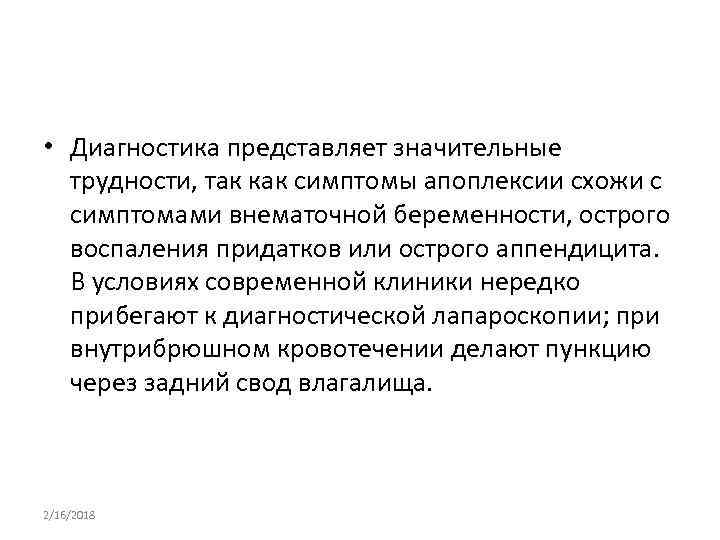 • Диагностика представляет значительные трудности, так как симптомы апоплексии схожи с симптомами внематочной беременности, острого воспаления придатков или острого аппендицита. В условиях современной клиники нередко прибегают к диагностической лапароскопии; при внутрибрюшном кровотечении делают пункцию через задний свод влагалища.

2/16/2018